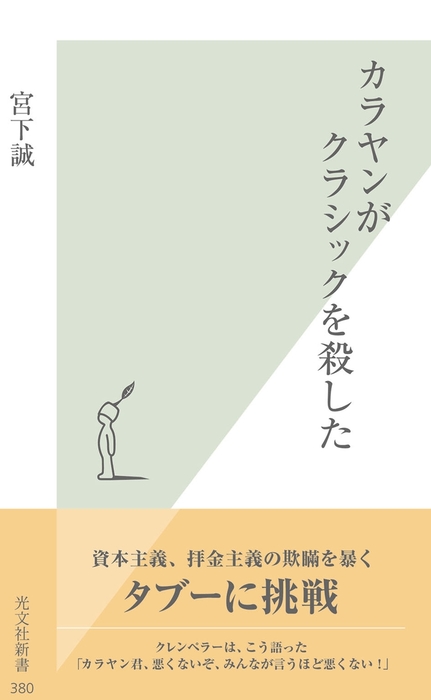 カラヤンが
クラシックを殺した

宮下誠

資本主義、拝金主義の欺瞞を暴く
タブーに挑戦

クレンペラーは、こう語った
「カラヤン君、悪くないぞ、みんなが言うほど悪くない！」

光文社新書
380